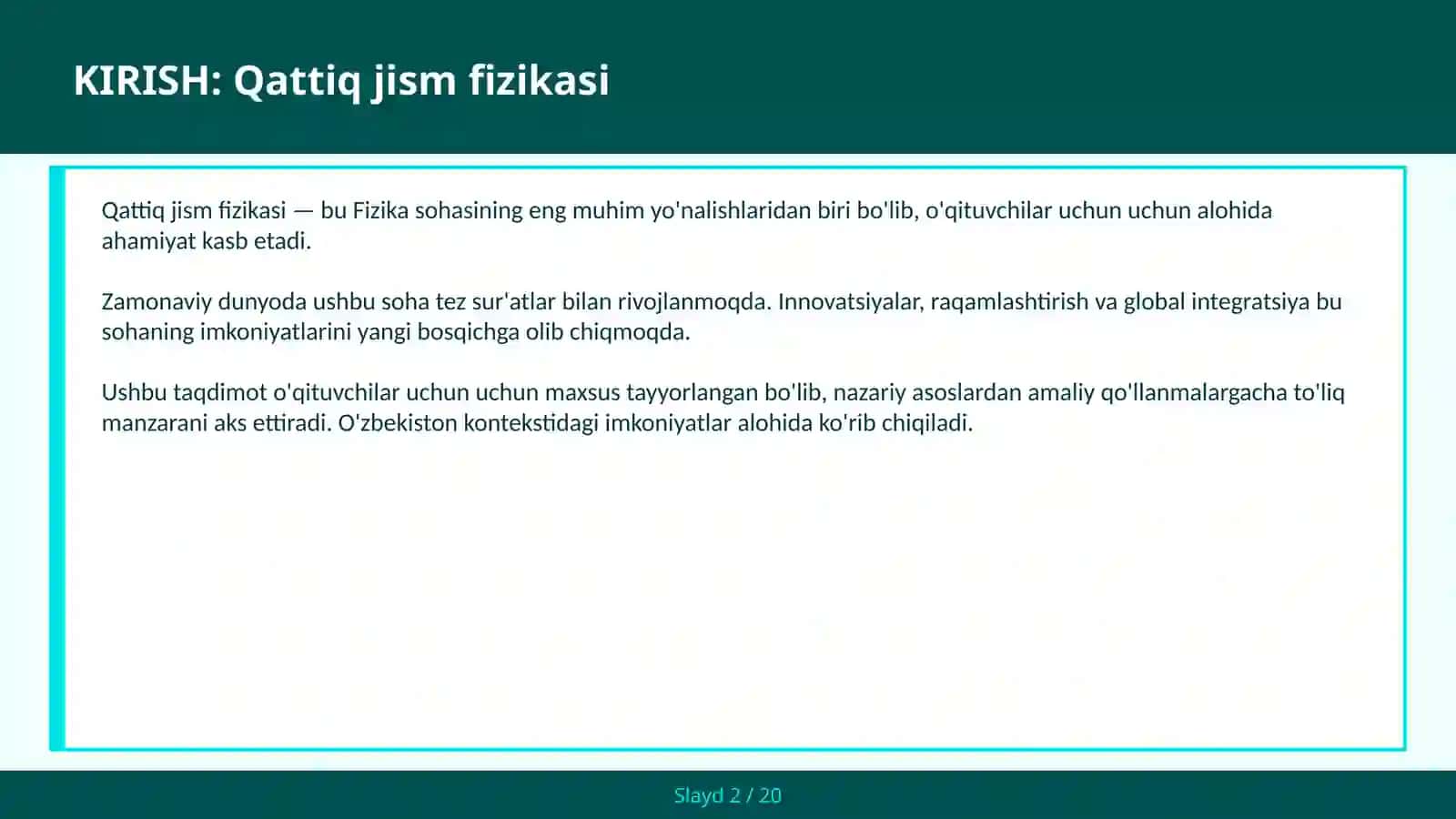 KIRISH: Qattiq jism fizikasi

Qattiq jism fizikasi — bu Fizika sohasining eng muhim yo'nalishlaridan biri bo'lib, o'qituvchilar uchun uchun alohida ahamiyat kasb etadi.

Zamonaviy dunyoda ushbu soha tez sur'atlar bilan rivojlanmoqda. Innovatsiyalar, raqamlashtirish va global integratsiya bu sohaning imkoniyatlarini yangi bosqichga olib chiqmoqda.

Ushbu taqdimot o'qituvchilar uchun uchun maxsus tayyorlangan bo'lib, nazariy asoslardan amaliy qo'llanmalargacha to'liq manzarani aks ettiradi. O'zbekiston kontekstidagi imkoniyatlar alohida ko'rib chiqiladi.

Slayd 2 / 20